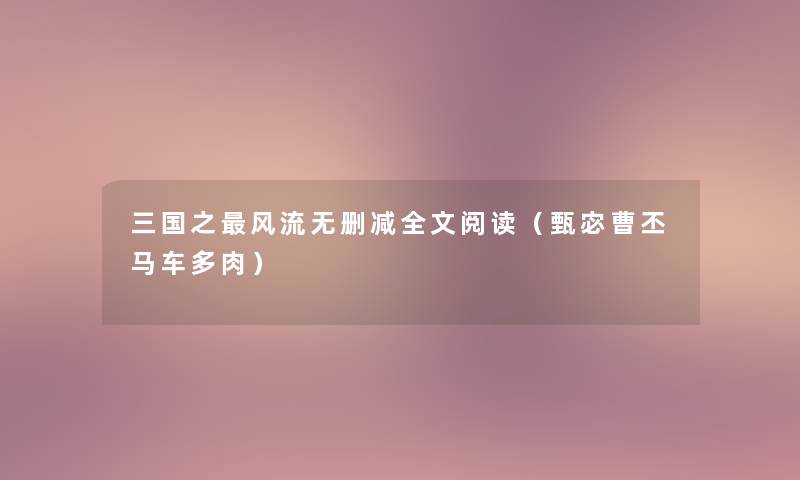 三国之最风流无删减全文阅读（甄宓曹丕马车多肉）